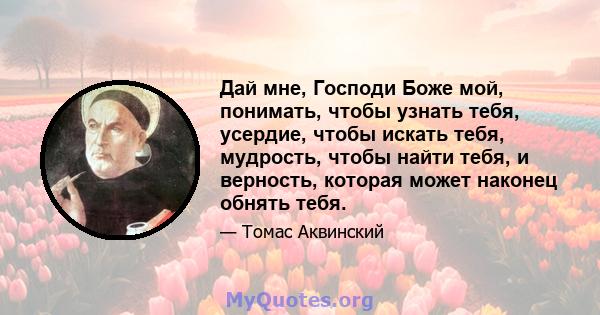 Дай мне, Господи Боже мой, понимать, чтобы узнать тебя, усердие, чтобы искать тебя, мудрость, чтобы найти тебя, и верность, которая может наконец обнять тебя.

— Томас Аквинский

MyQuotes.org